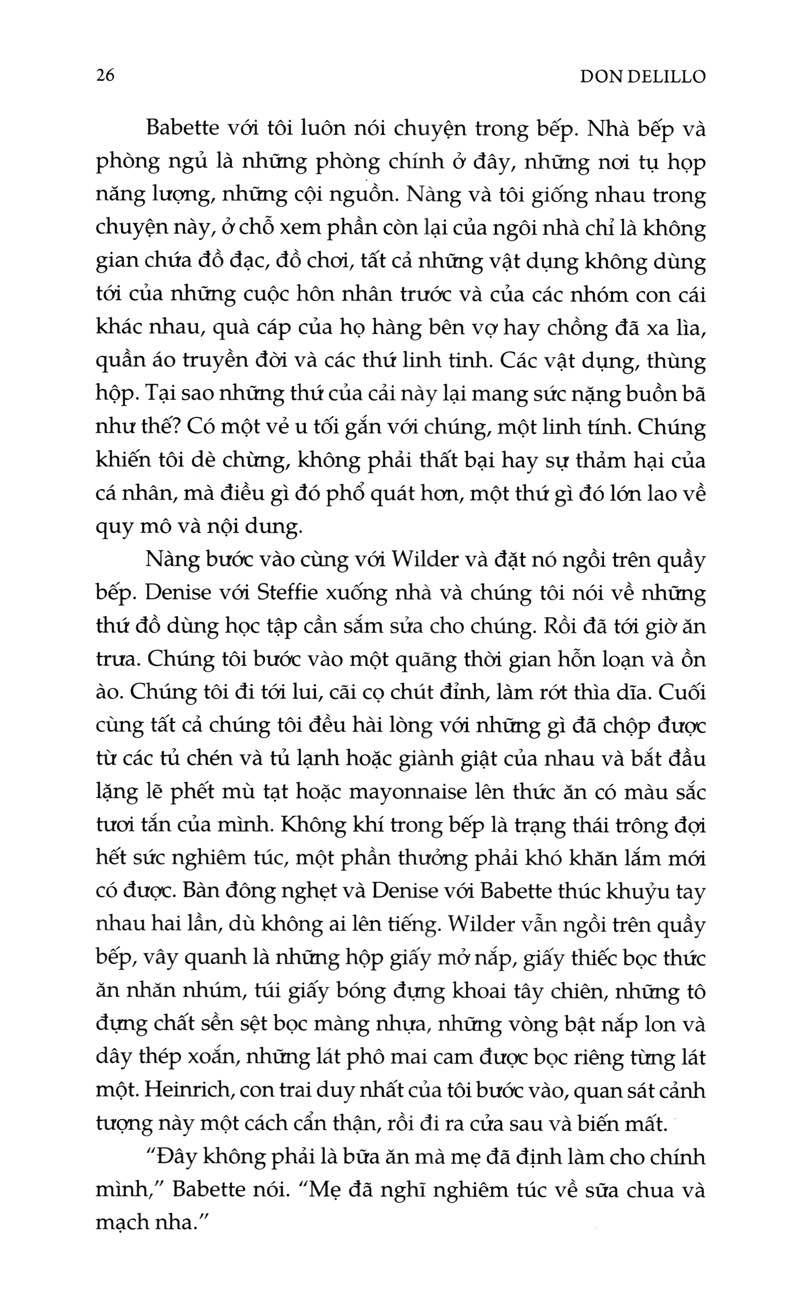 26 DON DELILLO

Babette với tôi luôn nói chuyện trong bếp. Nhà bếp và phòng ngủ là những phòng chính ở đây, những nơi tụ họp năng lượng, những cội nguồn. Nàng và tôi giống nhau trong chuyện này, ở chỗ xem phần còn lại của ngôi nhà chỉ là không gian chứa đồ đạc, đồ chơi, tất cả những vật dụng không dùng tới của những cuộc hôn nhân trước và của các nhóm con cái khác nhau, quà cáp của họ hàng bên vợ hay chồng đã xa lìa, quần áo truyền đời và các thứ linh tinh. Các vật dụng, thùng hộp. Tại sao những thứ của cải này lại mang sức nặng buồn bã như thế? Có một vẻ u tối gắn với chúng, một linh tính. Chúng khiến tôi dè chừng, không phải thất bại hay sự thảm hại của cá nhân, mà điều gì đó phổ quát hơn, một thứ gì đó lớn lao về quy mô và nội dung.

Nàng bước vào cùng với Wilder và đặt nó ngồi trên quầy bếp. Denise với Steffie xuống nhà và chúng tôi nói về những thứ đồ dùng học tập cần sắm sửa cho chúng. Rồi đã tới giờ ăn trưa. Chúng tôi bước vào một quãng thời gian hỗn loạn và ồn ào. Chúng tôi đi tới lui, cãi cọ chút đỉnh, làm rớt thìa dĩa. Cuối cùng tất cả chúng tôi đều hài lòng với những gì đã chộp được từ các tủ chén và tủ lạnh hoặc giành giật của nhau và bắt đầu lặng lẽ phết mù tạt hoặc mayonnaise lên thức ăn có màu sắc tươi tắn của mình. Không khí trong bếp là trạng thái trông đợi hết sức nghiêm túc, một phần thưởng phải khó khăn lắm mới có được. Bàn đông nghẹt và Denise với Babette thúc khuỷu tay nhau hai lần, dù không ai lên tiếng. Wilder vẫn ngồi trên quầy bếp, vây quanh là những hộp giấy mở nắp, giấy thiếc bọc thức ăn nhăn nhúm, túi giấy bóng đựng khoai tây chiên, những tô đựng chất sền sệt bọc màng nhựa, những vòng bật nắp lon và dây thép xoắn, những lát phô mai cam được bọc riêng từng lát một. Heinrich, con trai duy nhất của tôi bước vào, quan sát cảnh tượng này một cách cẩn thận, rồi đi ra cửa sau và biến mất.

“Đây không phải là bữa ăn mà mẹ đã định làm cho chính mình,” Babette nói. “Mẹ đã nghĩ nghiêm túc về sữa chua và mạch nha.”